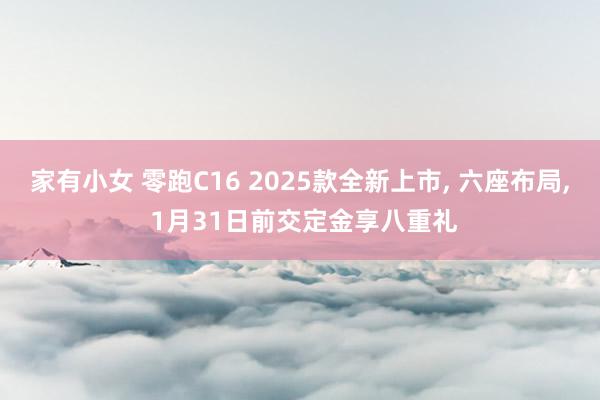 家有小女 零跑C16 2025款全新上市, 六座布局, 1月31日前交定金享八重礼